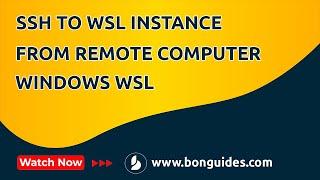 SSH TO WSL INSTANCE FROM REMOTE COMPUTER WINDOWS WSL

Watch Now

www.bonguides.com